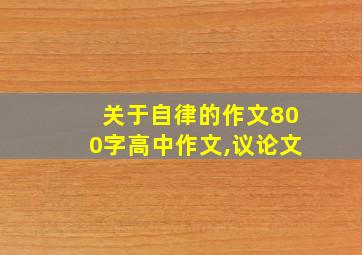 关于自律的作文800字高中作文,议论文